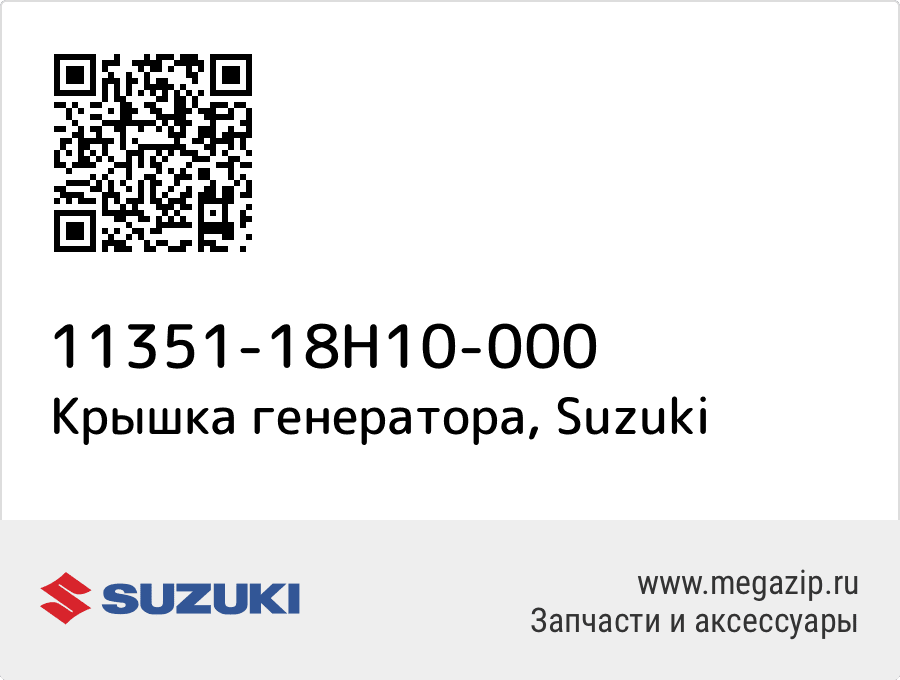 11351-18H10-000
Крышка генератора, Suzuki

SUZUKI

www.megazip.ru
Запчасти и аксессуары